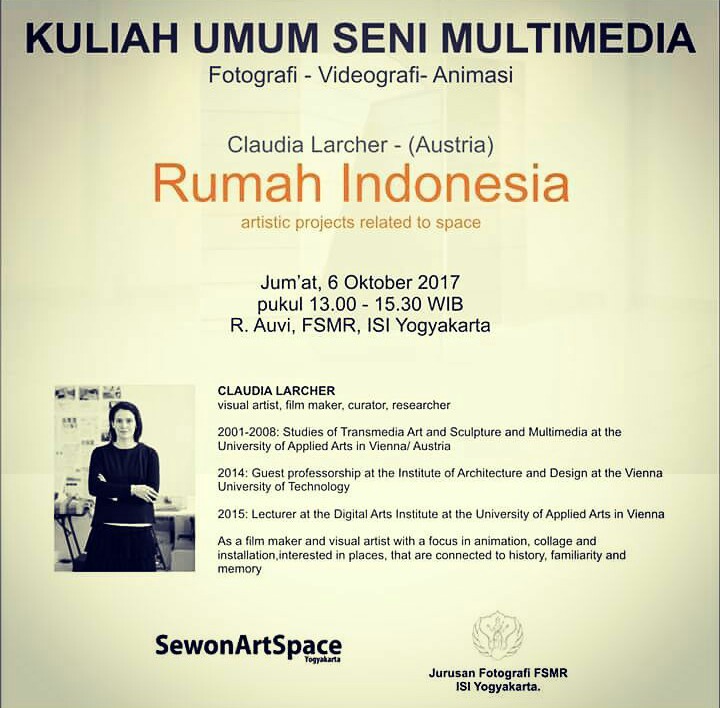 KULIAH UMUM SENI MULTIMEDIA
Fotografi - Videografi- Animasi

Claudia Larcher - (Austria)
Rumah Indonesia
artistic projects related to space

Jum'at, 6 Oktober 2017
pukul 13.00 - 15.30 WIB
R. Auvi, FSMR, ISI Yogyakarta

CLAUDIA LARCHER
visual artist, film maker, curator, researcher

2001-2008: Studies of Transmedia Art and Sculpture and Multimedia at the University of Applied Arts in Vienna/ Austria

2014: Guest professorship at the Institute of Architecture and Design at the Vienna University of Technology

2015: Lecturer at the Digital Arts Institute at the University of Applied Arts in Vienna

As a film maker and visual artist with a focus in animation, collage and installation,interested in places, that are connected to history, familiarity and memory

SewonArtSpace
Yogyakarta

Jurusan Fotografi FSMR
ISI Yogyakarta.